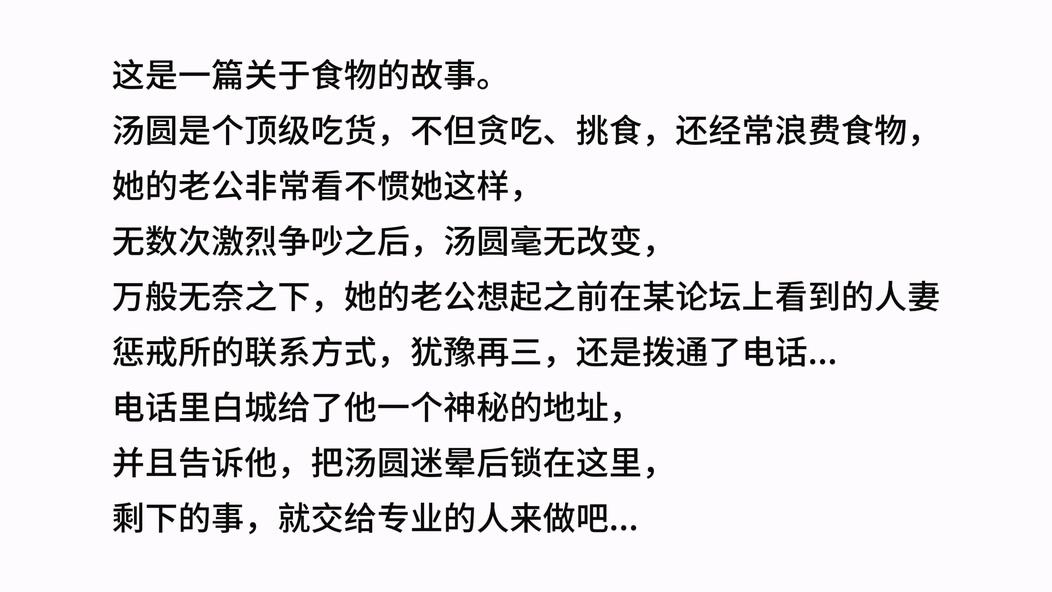 这是一篇关于食物的故事。

汤圆是个顶级吃货，不但贪吃、挑食，还经常浪费食物，

她的老公非常看不惯她这样，

无数次激烈争吵之后，汤圆毫无改变，

万般无奈之下，她的老公想起之前在某论坛上看到的人妻惩戒所的联系方式，犹豫再三，还是拨通了电话...

电话里白城给了他一个神秘的地址，

并且告诉他，把汤圆迷晕后锁在这里，

剩下的事，就交给专业的人来做吧...